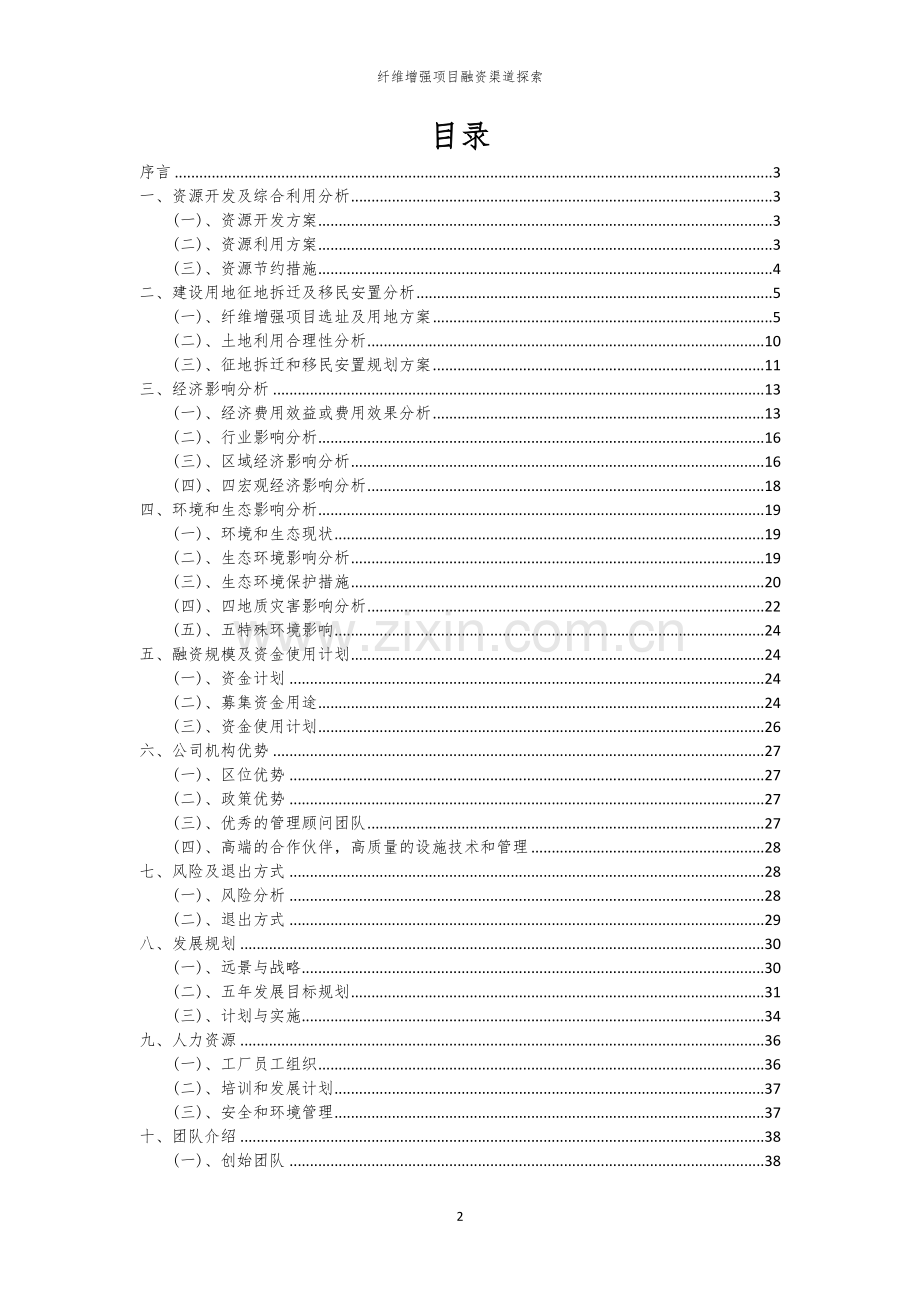 纤维增强项目融资渠道探索

目录

序言 3

一、资源开发及综合利用分析 3

(一)、资源开发方案 3

(二)、资源利用方案 3

(三)、资源节约措施 4

二、建设用地征地拆迁及移民安置分析 5

(一)、纤维增强项目选址及用地方案 5

(二)、土地利用合理性分析 10

(三)、征地拆迁和移民安置规划方案 11

三、经济影响分析 13

(一)、经济费用效益或费用效果分析 13

(二)、行业影响分析 16

(三)、区域经济影响分析 16

(四)、四宏观经济影响分析 18

四、环境和生态影响分析 19

(一)、环境和生态现状 19

(二)、生态环境影响分析 19

(三)、生态环境保护措施 20

(四)、四地质灾害影响分析 22

(五)、五特殊环境影响 24

五、融资规模及资金使用计划 24

(一)、资金计划 24

(二)、募集资金用途 24

(三)、资金使用计划 26

六、公司机构优势 27

(一)、区位优势 27

(二)、政策优势 27

(三)、优秀的管理顾问团队 27

(四)、高端的合作伙伴,高质量的设施技术和管理 28

七、风险及退出方式 28

(一)、风险分析 28

(二)、退出方式 29

八、发展规划 30

(一)、远景与战略 30

(二)、五年发展目标规划 31

(三)、计划与实施 34

九、人力资源 36

(一)、工厂员工组织 36

(二)、培训和发展计划 37

(三)、安全和环境管理 37

十、团队介绍 38

(一)、创始团队 38

2

www.zixin.com.cn